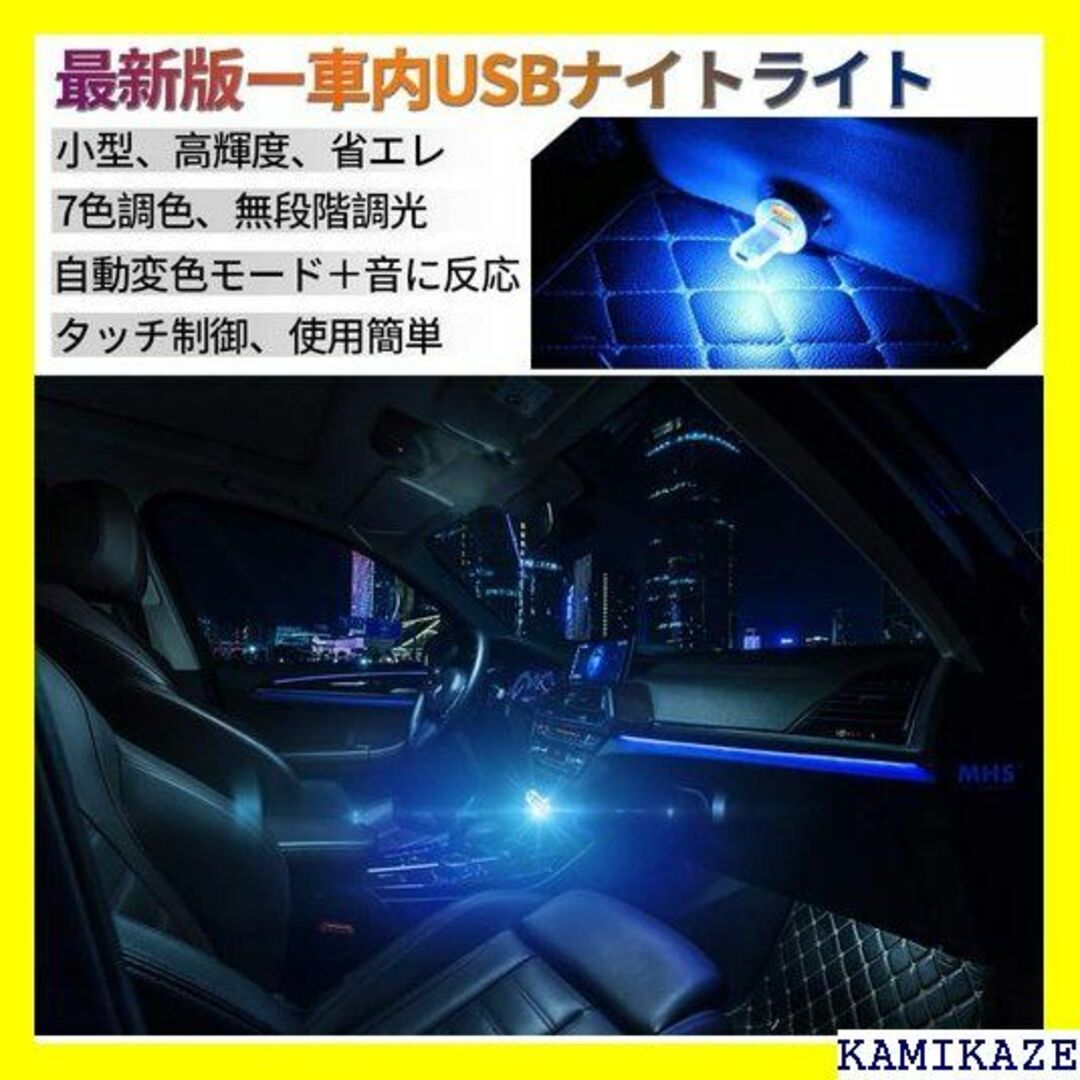 最新版ー車内USBナイトライト

小型、高輝度、省エレ

7色調色、無段階調光

自動変色モード＋音に反応

タッチ制御、使用簡単

MHS

KAMIKAZE